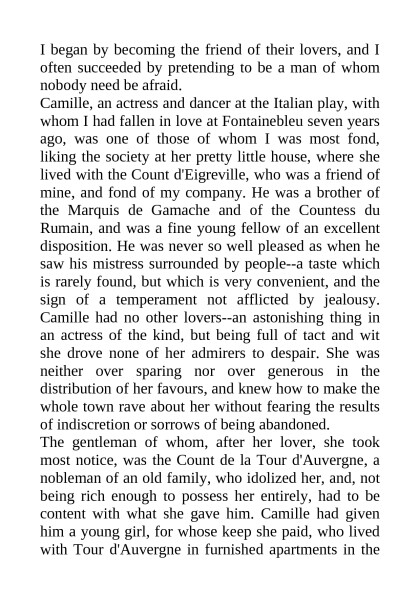 I began by becoming the friend of their lovers, and I often succeeded by pretending to be a man of whom nobody need be afraid.
Camille, an actress and dancer at the Italian play, with whom I had fallen in love at Fontainebleu seven years ago, was one of those of whom I was most fond, liking the society at her pretty little house, where she lived with the Count d'Eigreville, who was a friend of mine, and fond of my company. He was a brother of the Marquis de Gamache and of the Countess du Rumain, and was a fine young fellow of an excellent disposition. He was never so well pleased as when he saw his mistress surrounded by people--a taste which is rarely found, but which is very convenient, and the sign of a temperament not afflicted by jealousy. Camille had no other lovers--an astonishing thing in an actress of the kind, but being full of tact and wit she drove none of her admirers to despair. She was neither over sparing nor over generous in the distribution of her favours, and knew how to make the whole town rave about her without fearing the results of indiscretion or sorrows of being abandoned.
The gentleman of whom, after her lover, she took most notice, was the Count de la Tour d'Auvergne, a nobleman of an old family, who idolized her, and, not being rich enough to possess her entirely, had to be content with what she gave him. Camille had given him a young girl, for whose keep she paid, who lived with Tour d'Auvergne in furnished apartments in the